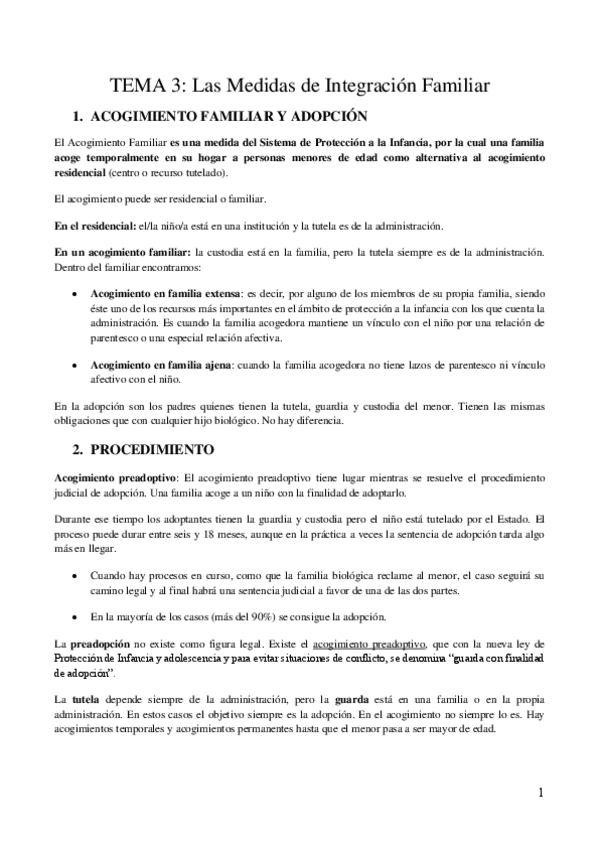 TEMA 3: Las Medidas de Integración Familiar

1. ACOGIMIENTO FAMILIAR Y ADOPCIÓN

El Acogimiento Familiar es una medida del Sistema de Protección a la Infancia, por la cual una familia acoge temporalmente en su hogar a personas menores de edad como alternativa al acogimiento residencial (centro o recurso tutelado).

El acogimiento puede ser residencial o familiar.

En el residencial: el/la niño/a está en una institución y la tutela es de la administración.

En un acogimiento familiar: la custodia está en la familia, pero la tutela siempre es de la administración. Dentro del familiar encontramos:

• Acogimiento en familia extensa: es decir, por alguno de los miembros de su propia familia, siendo éste uno de los recursos más importantes en el ámbito de protección a la infancia con los que cuenta la administración. Es cuando la familia acogedora mantiene un vínculo con el niño por una relación de parentesco o una especial relación afectiva.

• Acogimiento en familia ajena: cuando la familia acogedora no tiene lazos de parentesco ni vínculo afectivo con el niño.

En la adopción son los padres quienes tienen la tutela, guardia y custodia del menor. Tienen las mismas obligaciones que con cualquier hijo biológico. No hay diferencia.

2. PROCEDIMIENTO

Acogimiento preadoptivo: El acogimiento preadoptivo tiene lugar mientras se resuelve el procedimiento judicial de adopción. Una familia acoge a un niño con la finalidad de adoptarlo.

Durante ese tiempo los adoptantes tienen la guardia y custodia pero el niño está tutelado por el Estado. El proceso puede durar entre seis y 18 meses, aunque en la práctica a veces la sentencia de adopción tarda algo más en llegar.

• Cuando hay procesos en curso, como que la familia biológica reclame al menor, el caso seguirá su camino legal y al final habrá una sentencia judicial a favor de una de las dos partes.

• En la mayoría de los casos (más del 90%) se consigue la adopción.

La preadopción no existe como figura legal. Existe el acogimiento preadoptivo, que con la nueva ley de Protección de Infancia y adolescencia y para evitar situaciones de conflicto, se denomina "guarda con finalidad de adopción".

La tutela depende siempre de la administración, pero la guarda está en una familia o en la propia administración. En estos casos el objetivo siempre es la adopción. En el acogimiento no siempre lo es. Hay acogimientos temporales y acogimientos permanentes hasta que el menor pasa a ser mayor de edad.

1